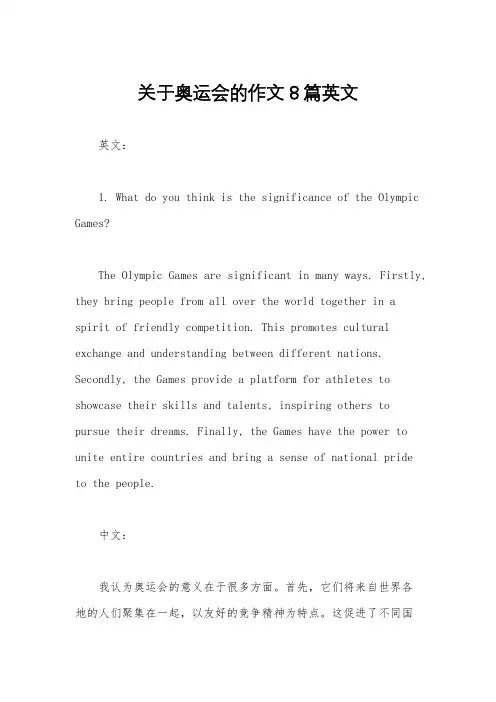 关于奥运会的作文8篇英文

英文：

1. What do you think is the significance of the Olympic Games?

The Olympic Games are significant in many ways. Firstly, they bring people from all over the world together in a spirit of friendly competition. This promotes cultural exchange and understanding between different nations. Secondly, the Games provide a platform for athletes to showcase their skills and talents, inspiring others to pursue their dreams. Finally, the Games have the power to unite entire countries and bring a sense of national pride to the people.

中文：

我认为奥运会的意义在于很多方面。首先，它们将来自世界各地的人们聚集在一起，以友好的竞争精神为特点。这促进了不同国